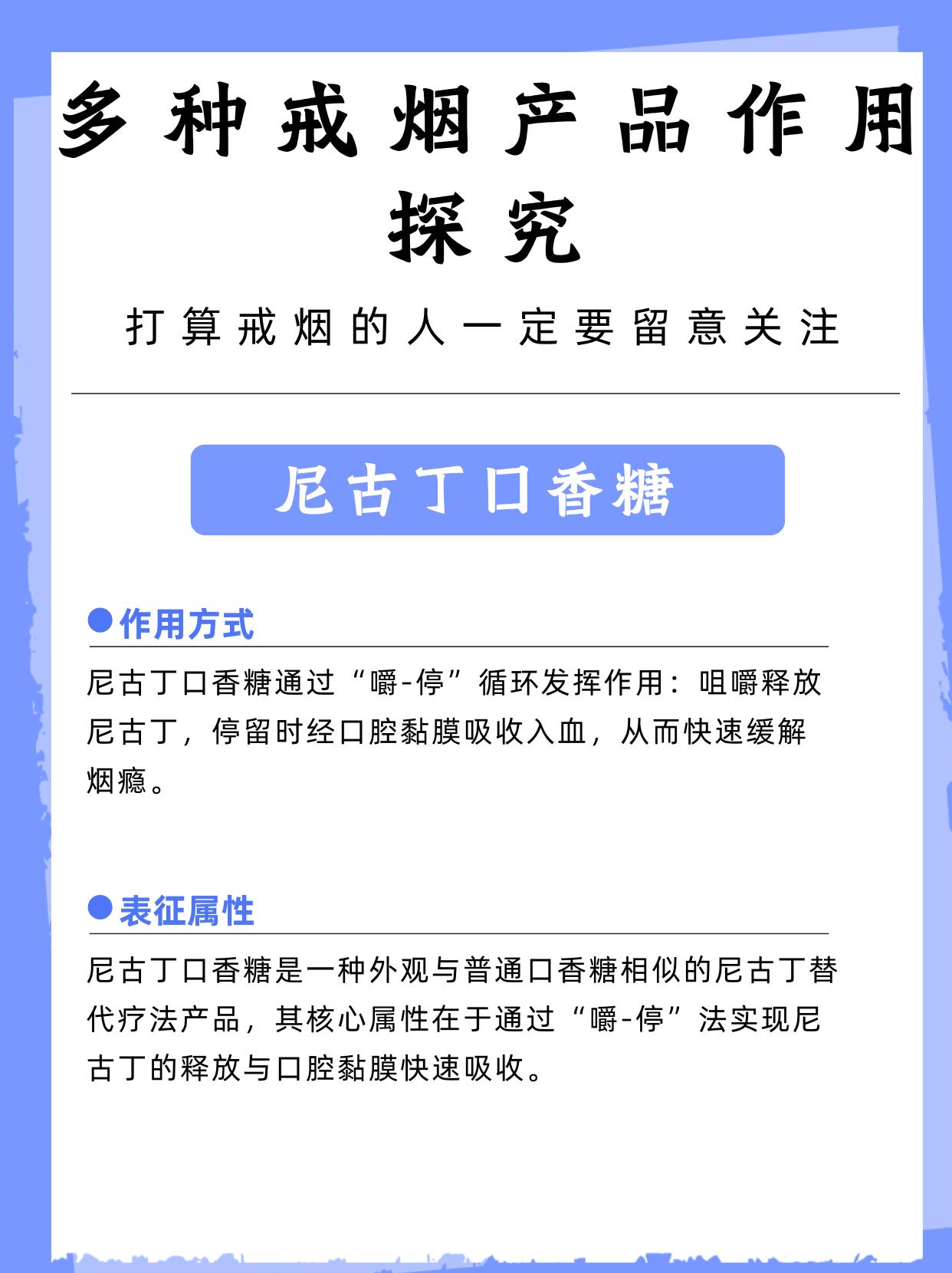 多种戒烟产品作用探究

打算戒烟的人一定要留意关注

尼古丁口香糖

• 作用方式

尼古丁口香糖通过“嚼-停”循环发挥作用：咀嚼释放尼古丁，停留时经口腔黏膜吸收入血，从而快速缓解烟瘾。

• 表征属性

尼古丁口香糖是一种外观与普通口香糖相似的尼古丁替代疗法产品，其核心属性在于通过“嚼-停”法实现尼古丁的释放与口腔黏膜快速吸收。